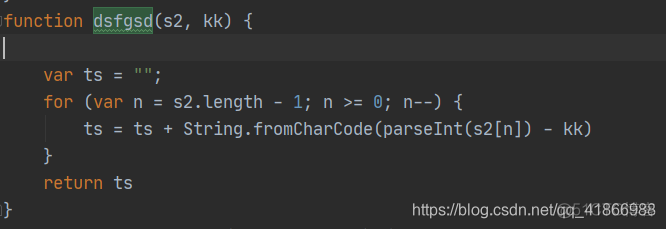 function dsfgsd(s2, kk) {

    var ts = "";
    for (var n = s2.length - 1; n >= 0; n--) {
        ts = ts + String.fromCharCode(parseInt(s2[n]) - kk)
    }
    return ts
}

https://blog.csdn.net/qq_41866988